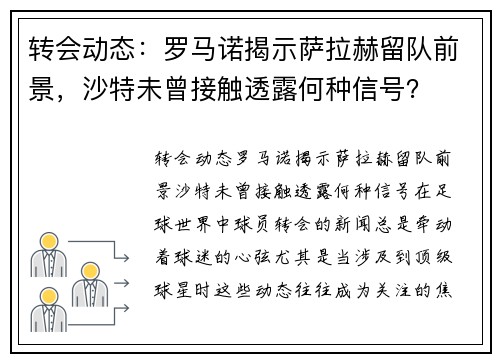 转会动态：罗马诺揭示萨拉赫留队前景，沙特未曾接触透露何种信号？

转会动态罗马诺揭示萨拉赫留队前景沙特未曾接触透露何种信号在足球世界中球员转会的新闻总是牵动着球迷的心弦尤其是当涉及到顶级球星时这些动态往往成为关注的焦